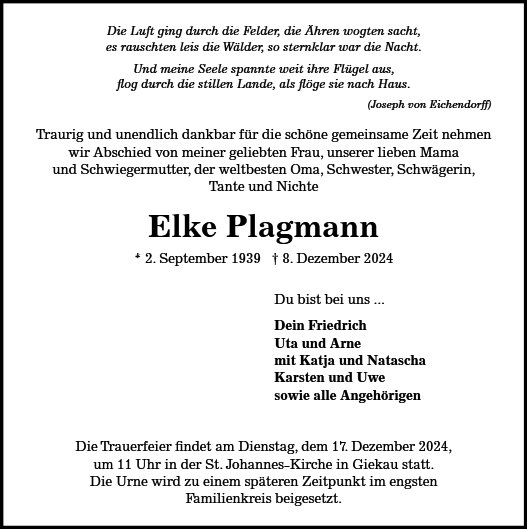 Die Luft ging durch die Felder, die Ähren wogten sacht, es rauschten leis die Wälder, so sternklar war die Nacht.

Und meine Seele spannte weit ihre Flügel aus, flog durch die stillen Lande, als flöge sie nach Haus.

(Joseph von Eichendorff)

Traurig und unendlich dankbar für die schöne gemeinsame Zeit nehmen wir Abschied von meiner geliebten Frau, unserer lieben Mama und Schwiegermutter, der weltbesten Oma, Schwester, Schwägerin, Tante und Nichte

Elke Plagmann

* 2. September 1939 † 8. Dezember 2024

Du bist bei uns ...

Dein Friedrich
Uta und Arne
mit Katja und Natascha
Karsten und Uwe
sowie alle Angehörigen

Die Trauerfeier findet am Dienstag, dem 17. Dezember 2024, um 11 Uhr in der St. Johannes-Kirche in Giekau statt. Die Urne wird zu einem späteren Zeitpunkt im engsten Familienkreis beigesetzt.